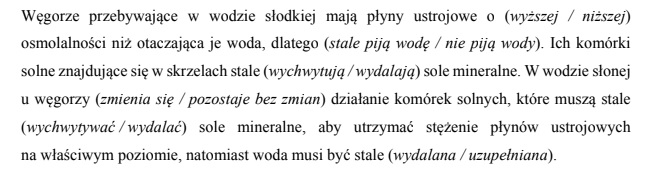 Węgorze przebywające w wodzie słodkiej mają płyny ustrojowe o (wyższej / niższej) osmolalności niż otaczająca je woda, dlatego (stale piją wodę / nie piją wody). Ich komórki solne znajdujące się w skrzelach stale (wychwytują / wydalają) sole mineralne. W wodzie słonej u węgorzy (zmienia się / pozostaje bez zmian) działanie komórek solnych, które muszą stale (wychwytywać / wydalać) sole mineralne, aby utrzymać stężenie płynów ustrojowych na właściwym poziomie, natomiast woda musi być stale (wydalana / uzupełniana).